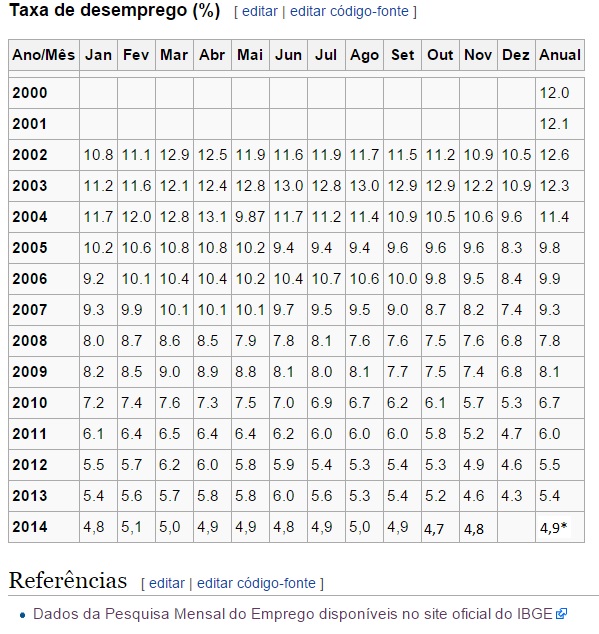 Taxa de desemprego (%) [ editar | editar código-fonte ]

| Ano/Mês | Jan | Fev | Mar | Abr | Mai | Jun | Jul | Ago | Set | Out | Nov | Dez | Anual |
|---|---|---|---|---|---|---|---|---|---|---|---|---|---|
| 2000 | | | | | | | | | | | | | 12.0 |
| 2001 | | | | | | | | | | | | | 12.1 |
| 2002 | 10.8 | 11.1 | 12.9 | 12.5 | 11.9 | 11.6 | 11.9 | 11.7 | 11.5 | 11.2 | 10.9 | 10.5 | 12.6 |
| 2003 | 11.2 | 11.6 | 12.1 | 12.4 | 12.8 | 13.0 | 12.8 | 13.0 | 12.9 | 12.9 | 12.2 | 10.9 | 12.3 |
| 2004 | 11.7 | 12.0 | 12.8 | 13.1 | 9.87 | 11.7 | 11.2 | 11.4 | 10.9 | 10.5 | 10.6 | 9.6 | 11.4 |
| 2005 | 10.2 | 10.6 | 10.8 | 10.8 | 10.2 | 9.4 | 9.4 | 9.4 | 9.6 | 9.6 | 9.6 | 8.3 | 9.8 |
| 2006 | 9.2 | 10.1 | 10.4 | 10.4 | 10.2 | 10.4 | 10.7 | 10.6 | 10.0 | 9.8 | 9.5 | 8.4 | 9.9 |
| 2007 | 9.3 | 9.9 | 10.1 | 10.1 | 10.1 | 9.7 | 9.5 | 9.5 | 9.0 | 8.7 | 8.2 | 7.4 | 9.3 |
| 2008 | 8.0 | 8.7 | 8.6 | 8.5 | 7.9 | 7.8 | 8.1 | 7.6 | 7.6 | 7.5 | 7.6 | 6.8 | 7.8 |
| 2009 | 8.2 | 8.5 | 9.0 | 8.9 | 8.8 | 8.1 | 8.0 | 8.1 | 7.7 | 7.5 | 7.4 | 6.8 | 8.1 |
| 2010 | 7.2 | 7.4 | 7.6 | 7.3 | 7.5 | 7.0 | 6.9 | 6.7 | 6.2 | 6.1 | 5.7 | 5.3 | 6.7 |
| 2011 | 6.1 | 6.4 | 6.5 | 6.4 | 6.4 | 6.2 | 6.0 | 6.0 | 6.0 | 5.8 | 5.2 | 4.7 | 6.0 |
| 2012 | 5.5 | 5.7 | 6.2 | 6.0 | 5.8 | 5.9 | 5.4 | 5.3 | 5.4 | 5.3 | 4.9 | 4.6 | 5.5 |
| 2013 | 5.4 | 5.6 | 5.7 | 5.8 | 5.8 | 6.0 | 5.6 | 5.3 | 5.4 | 5.2 | 4.6 | 4.3 | 5.4 |
| 2014 | 4,8 | 5,1 | 5,0 | 4,9 | 4,9 | 4,8 | 4,9 | 5,0 | 4,9 | 4,7 | 4,8 | | 4,9* |

Referências [ editar | editar código-fonte ]

• Dados da Pesquisa Mensal do Emprego disponíveis no site oficial do IBGE